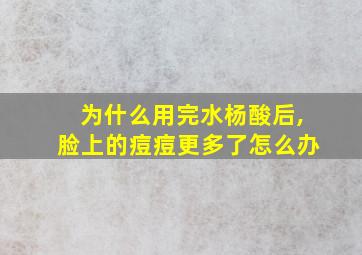 为什么用完水杨酸后，
脸上的痘痘更多了怎么办